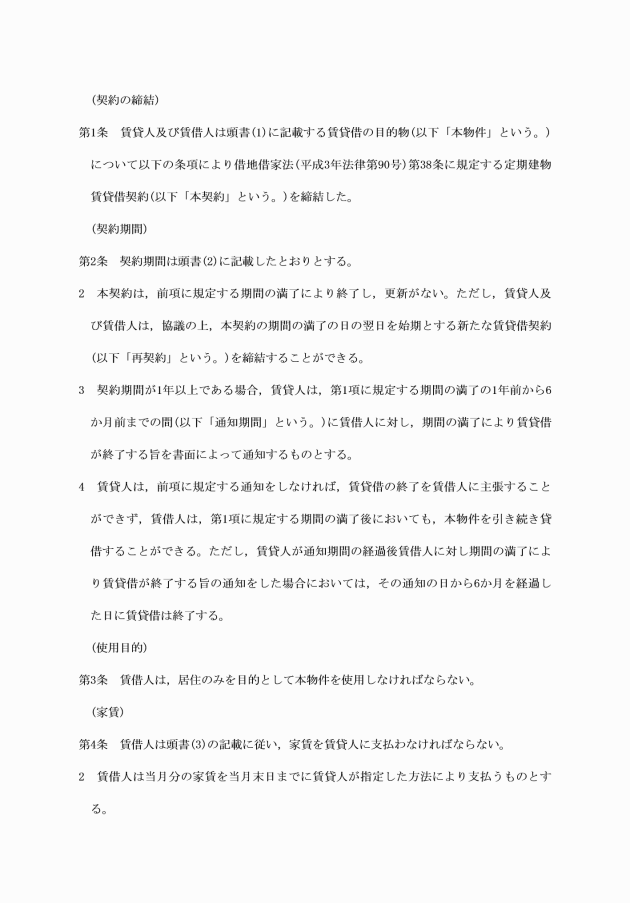 （契約の締結）

第1条　賃貸人及び賃借人は頭書(1)に記載する賃貸借の目的物（以下「本物件」という。）について以下の条項により借地借家法（平成3年法律第90号）第38条に規定する定期建物賃貸借契約（以下「本契約」という。）を締結した。

（契約期間）

第2条　契約期間は頭書(2)に記載したとおりとする。

2　本契約は，前項に規定する期間の満了により終了し，更新がない。ただし，賃貸人及び賃借人は，協議の上，本契約の期間の満了の日の翌日を始期とする新たな賃貸借契約（以下「再契約」という。）を締結することができる。

3　契約期間が1年以上である場合，賃貸人は，第1項に規定する期間の満了の1年前から6か月前までの間（以下「通知期間」という。）に賃借人に対し，期間の満了により賃貸借が終了する旨を書面によって通知するものとする。

4　賃貸人は，前項に規定する通知をしなければ，賃貸借の終了を賃借人に主張することができず，賃借人は，第1項に規定する期間の満了後においても，本物件を引き続き賃借することができる。ただし，賃貸人が通知期間の経過後賃借人に対し期間の満了により賃貸借が終了する旨の通知をした場合においては，その通知の日から6か月を経過した日に賃貸借は終了する。

（使用目的）

第3条　賃借人は，居住のみを目的として本物件を使用しなければならない。

（家賃）

第4条　賃借人は頭書(3)の記載に従い，家賃を賃貸人に支払わなければならない。

2　賃借人は当月分の家賃を当月末日までに賃貸人が指定した方法により支払うものとする。